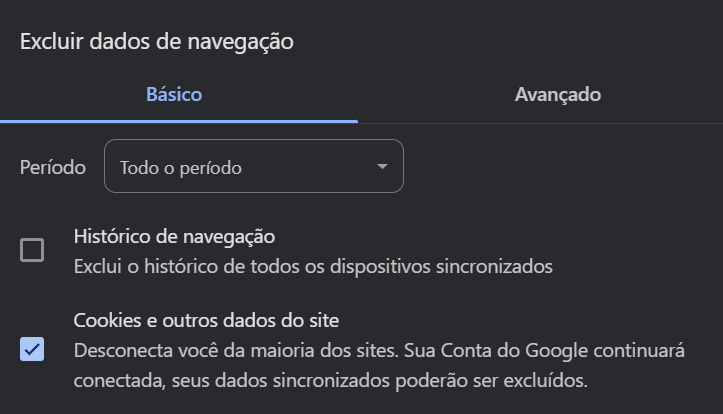 Excluir dados de navegação

Básico

Avançado

Período

Todo o período

Histórico de navegação
Exclui o histórico de todos os dispositivos sincronizados

Cookies e outros dados do site
Desconecta você da maioria dos sites. Sua Conta do Google continuará conectada, seus dados sincronizados poderão ser excluídos.